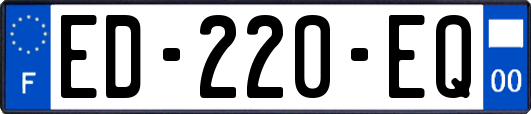 F
ED-220-EQ
00